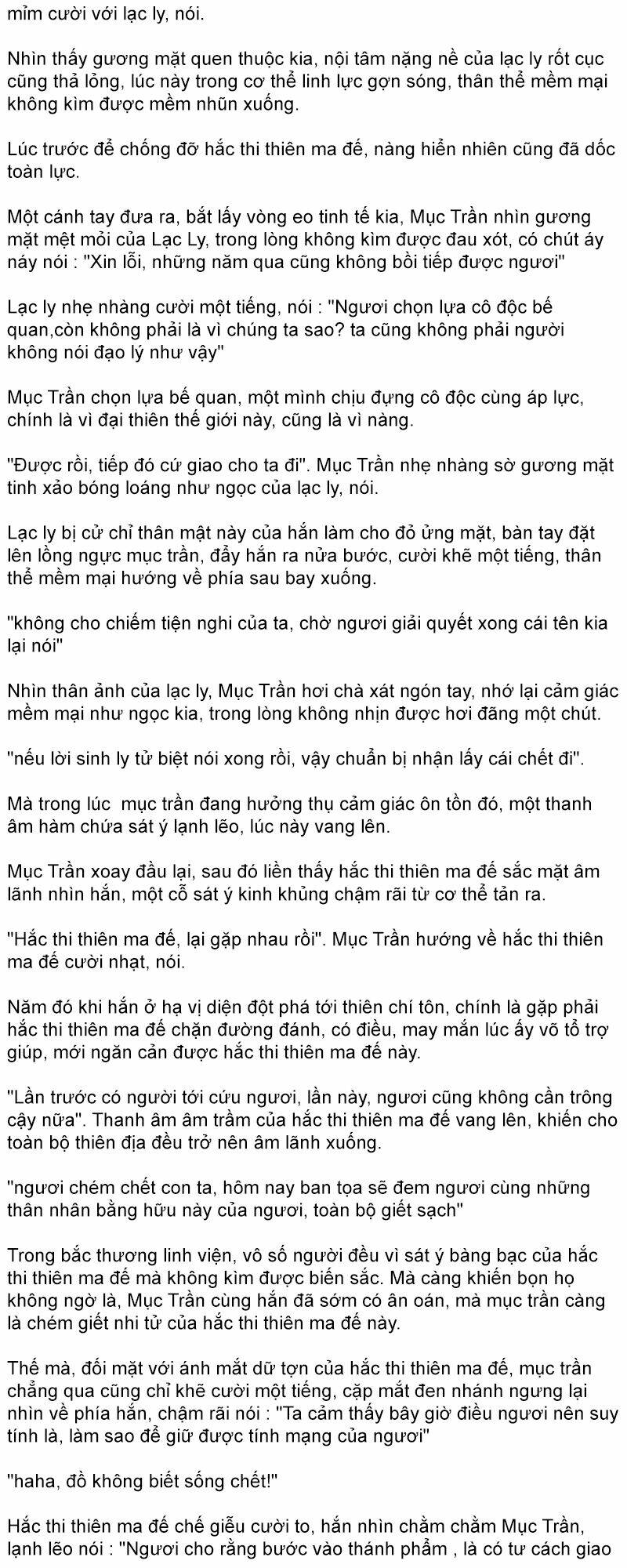 mỉm cười với lạc ly, nói.

Nhìn thấy gương mặt quen thuộc kia, nội tâm nặng nề của lạc ly rốt cục cũng thả lỏng, lúc này trong cơ thể linh lực gợn sóng, thân thể mềm mại không kìm được mềm nhũn xuống.

Lúc trước để chống đỡ hắc thi thiên ma đế, nàng hiển nhiên cũng đã dốc toàn lực.

Một cánh tay đưa ra, bắt lấy vòng eo tinh tế kia, Mục Trần nhìn gương mặt mệt mỏi của Lạc Ly, trong lòng không kìm được đau xót, có chút áy náy nói : "Xin lỗi, những năm qua cũng không bồi tiếp được ngươi"

Lạc ly nhẹ nhàng cười một tiếng, nói : "Ngươi chọn lựa cô độc bế quan,còn không phải là vì chúng ta sao? ta cũng không phải người không nói đạo lý như vậy"

Mục Trần chọn lựa bế quan, một mình chịu đựng cô độc cùng áp lực, chính là vì đại thiên thế giới này, cũng là vì nàng.

"Được rồi, tiếp đó cứ giao cho ta đi". Mục Trần nhẹ nhàng sờ gương mặt tinh xảo bóng loáng như ngọc của lạc ly, nói.

Lạc ly bị cử chỉ thân mật này của hắn làm cho đỏ ửng mặt, bàn tay đặt lên lồng ngực mục trần, đẩy hắn ra nửa bước, cười khẽ một tiếng, thân thể mềm mại hướng về phía sau bay xuống.

"không cho chiếm tiện nghi của ta, chờ ngươi giải quyết xong cái tên kia lại nói"

Nhìn thân ảnh của lạc ly, Mục Trần hơi chà xát ngón tay, nhớ lại cảm giác mềm mại như ngọc kia, trong lòng không nhịn được hơi đãng một chút.

"nếu lời sinh ly tử biệt nói xong rồi, vậy chuẩn bị nhận lấy cái chết đi".

Mà trong lúc  mục trần đang hưởng thụ cảm giác ôn tồn đó, một thanh âm hàm chứa sát ý lạnh lẽo, lúc này vang lên.

Mục Trần xoay đầu lại, sau đó liền thấy hắc thi thiên ma đế sắc mặt âm lãnh nhìn hắn, một cỗ sát ý kinh khủng chậm rãi từ cơ thể tản ra.

"Hắc thi thiên ma đế, lại gặp nhau rồi". Mục Trần hướng về hắc thi thiên ma đế cười nhạt, nói.

Năm đó khi hắn ở hạ vị diện đột phá tới thiên chí tôn, chính là gặp phải hắc thi thiên ma đế chặn đường đánh, có điều, may mắn lúc ấy võ tổ trợ giúp, mới ngăn cản được hắc thi thiên ma đế này.

"Lần trước có người tới cứu ngươi, lần này, ngươi cũng không cần trông cậy nữa". Thanh âm âm trầm của hắc thi thiên ma đế vang lên, khiến cho toàn bộ thiên địa đều trở nên âm lãnh xuống.

"ngươi chém chết con ta, hôm nay ban tọa sẽ đem ngươi cùng những thân nhân bằng hữu này của ngươi, toàn bộ giết sạch"

Trong bắc thương linh viện, vô số người đều vì sát ý bàng bạc của hắc thi thiên ma đế mà không kìm được biến sắc. Mà càng khiến bọn họ không ngờ là, Mục Trần cùng hắn đã sớm có ân oán, mà mục trần càng là chém giết nhi tử của hắc thi thiên ma đế này.

Thế mà, đối mặt với ánh mắt dữ tợn của hắc thi thiên ma đế, mục trần chẳng qua cũng chỉ khẽ cười một tiếng, cặp mắt đen nhánh ngưng lại nhìn về phía hắn, chậm rãi nói : "Ta cảm thấy bây giờ điều ngươi nên suy tính là, làm sao để giữ được tính mạng của ngươi"

"haha, đồ không biết sống chết!"

Hắc thi thiên ma đế chế giễu cười to, hắn nhìn chằm chằm Mục Trần, lạnh lẽo nói : "Ngươi cho rằng bước vào thánh phẩm , là có tư cách giao